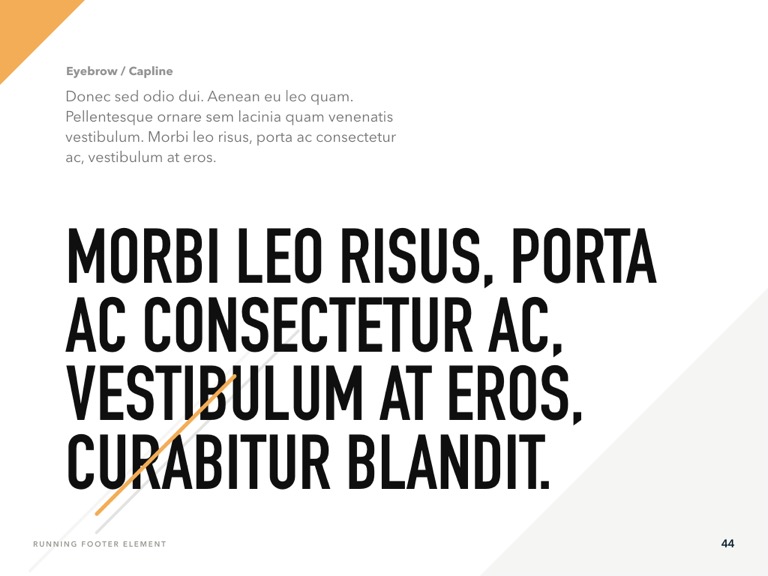 Eyebrow / Capline

Donec sed odio dui. Aenean eu leo quam. Pellentesque ornare sem lacinia quam venenatis vestibulum. Morbi leo risus, porta ac consectetur ac, vestibulum at eros.

MORBI LEO RISUS, PORTA AC CONSECTETUR AC, VESTIBULUM AT EROS, CURABITUR BLANDIT.

RUNNING FOOTER ELEMENT

44